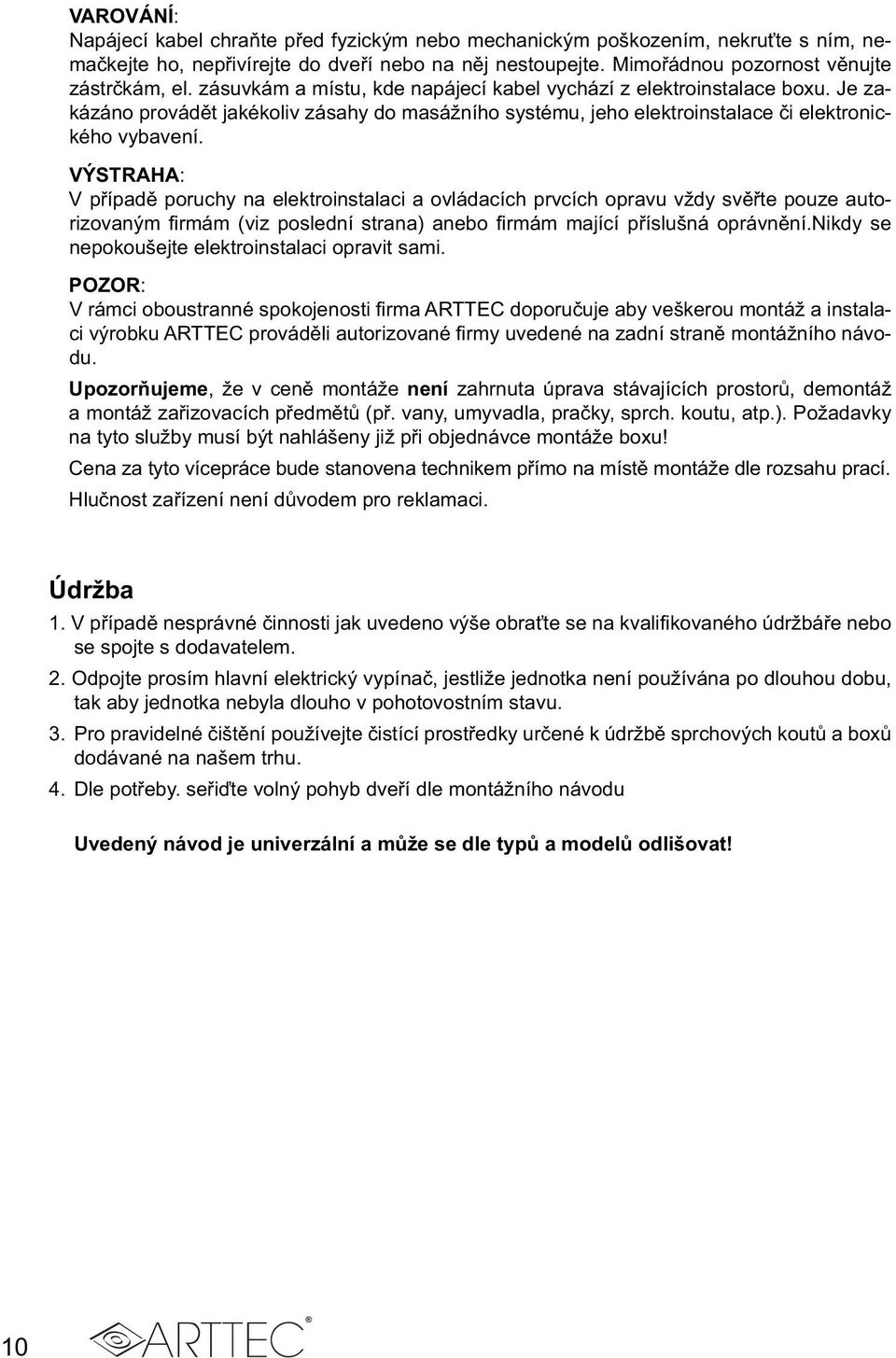 VAROVÁNÍ:
Napájecí kabel chraňte před fyzickým nebo mechanickým poškozením, nekruťte s ním, nemačkejte ho, nepřivírejte do dveří nebo na něj nestoupejte. Mimořádnou pozornost věnujte zástrčkám, el. zásuvkám a místu, kde napájecí kabel vychází z elektroinstalace boxu. Je zakázáno provádět jakékoliv zásahy do masážního systému, jeho elektroinstalace či elektronického vybavení.

VÝSTRAHA:
V případě poruchy na elektroinstalaci a ovládacích prvcích opravu vždy svěřte pouze autorizovaným firmám (viz poslední strana) anebo firmám mající příslušná oprávnění.Nikdy se nepokoušejte elektroinstalaci opravit sami.

POZOR:
V rámci oboustranné spokojenosti firma ARTTEC doporučuje aby veškerou montáž a instalaci výrobku ARTTEC prováděli autorizované firmy uvedené na zadní straně montážního návodu.

Upozorňujeme, že v ceně montáže není zahrnuta úprava stávajících prostorů, demontáž a montáž zařizovacích předmětů (př. vany, umyvadla, pračky, sprch. koutu, atp.). Požadavky na tyto služby musí být nahlášeny již při objednávce montáže boxu!

Cena za tyto vícepráce bude stanovena technikem přímo na místě montáže dle rozsahu prací.

Hlučnost zařízení není důvodem pro reklamaci.

Údržba

1. V případě nesprávné činnosti jak uvedeno výše obraťte se na kvalifikovaného údržbáře nebo se spojte s dodavatelem.

2. Odpojte prosím hlavní elektrický vypínač, jestliže jednotka není používána po dlouhou dobu, tak aby jednotka nebyla dlouho v pohotovostním stavu.

3. Pro pravidelné čištění používejte čistící prostředky určené k údržbě sprchových koutů a boxů dodávané na našem trhu.

4. Dle potřeby. seřiďte volný pohyb dveří dle montážního návodu

Uvedený návod je univerzální a může se dle typů a modelů odlišovat!

10 ARTTEC®